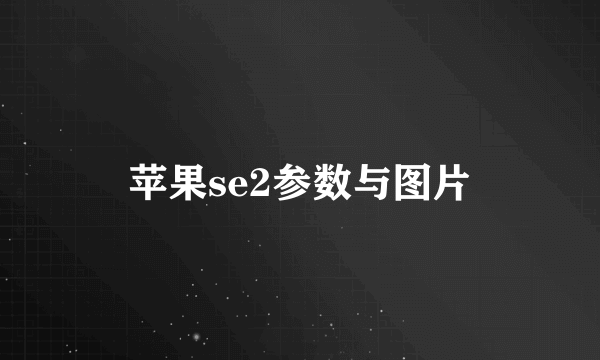 苹果se2参数与图片